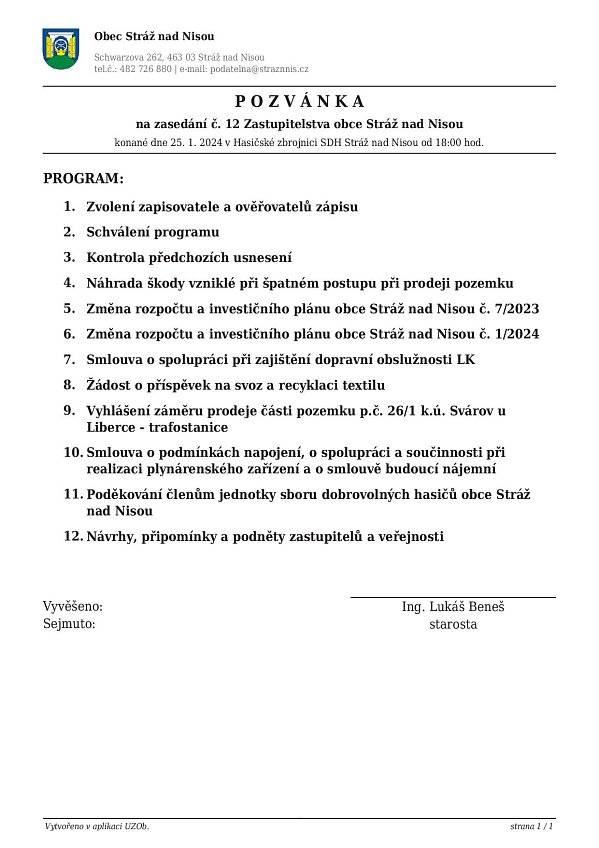 Obec Stráž nad Nisou
Schwarzova 262, 463 03 Stráž nad Nisou
tel.č.: 482 726 880 | e-mail: podatelna@straznnis.cz

P O Z V Á N K A

na zasedání č. 12 Zastupitelstva obce Stráž nad Nisou

konané dne 25. 1. 2024 v Hasičské zbrojnici SDH Stráž nad Nisou od 18:00 hod.

PROGRAM:

1. Zvolení zapisovatele a ověřovatelů zápisu
2. Schválení programu
3. Kontrola předchozích usnesení
4. Náhrada škody vzniklé při špatném postupu při prodeji pozemku
5. Změna rozpočtu a investičního plánu obce Stráž nad Nisou č. 7/2023
6. Změna rozpočtu a investičního plánu obce Stráž nad Nisou č. 1/2024
7. Smlouva o spolupráci při zajištění dopravní obslužnosti LK
8. Žádost o příspěvek na svoz a recyklaci textilu
9. Vyhlášení záměru prodeje části pozemku p.č. 26/1 k.ú. Svárov u Liberce - trafostanice
10. Smlouva o podmínkách napojení, o spolupráci a součinnosti při realizaci plynárenského zařízení a o smlouvě budoucí nájemní
11. Poděkování členům jednotky sboru dobrovolných hasičů obce Stráž nad Nisou
12. Návrhy, připomínky a podněty zastupitelů a veřejnosti

Vyvěšeno:
Sejmuto:

Ing. Lukáš Beneš
starosta

Vytvořeno v aplikaci UZOb.
strana 1 / 1